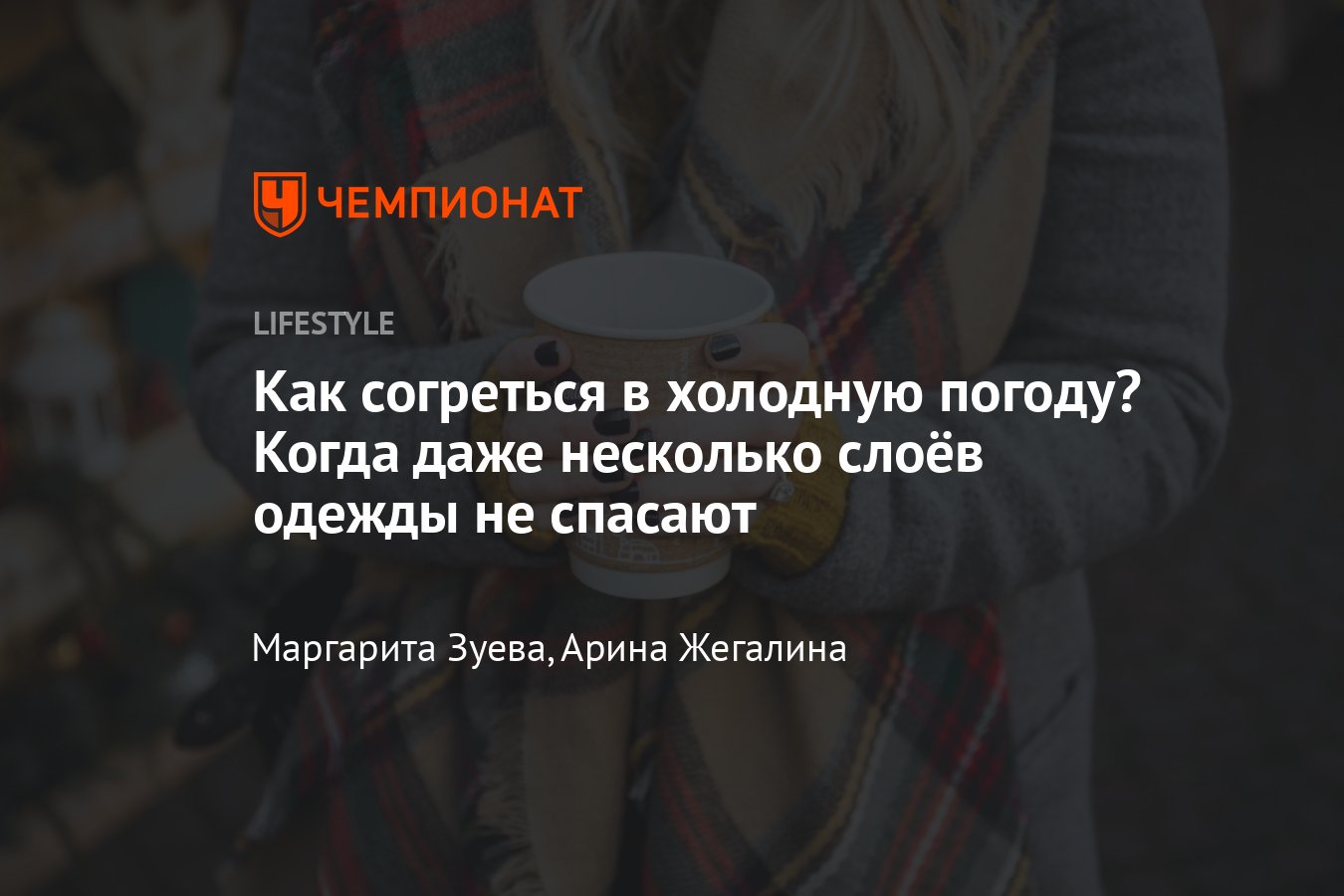 ЧЕМПИОНАТ

LIFESTYLE

Как согреться в холодную погоду? Когда даже несколько слоёв одежды не спасают

Маргарита Зуева, Арина Жегалина